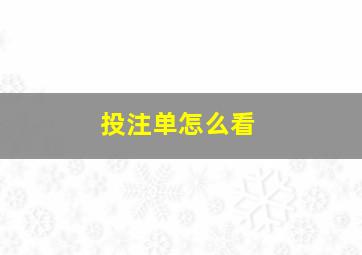 投注单怎么看